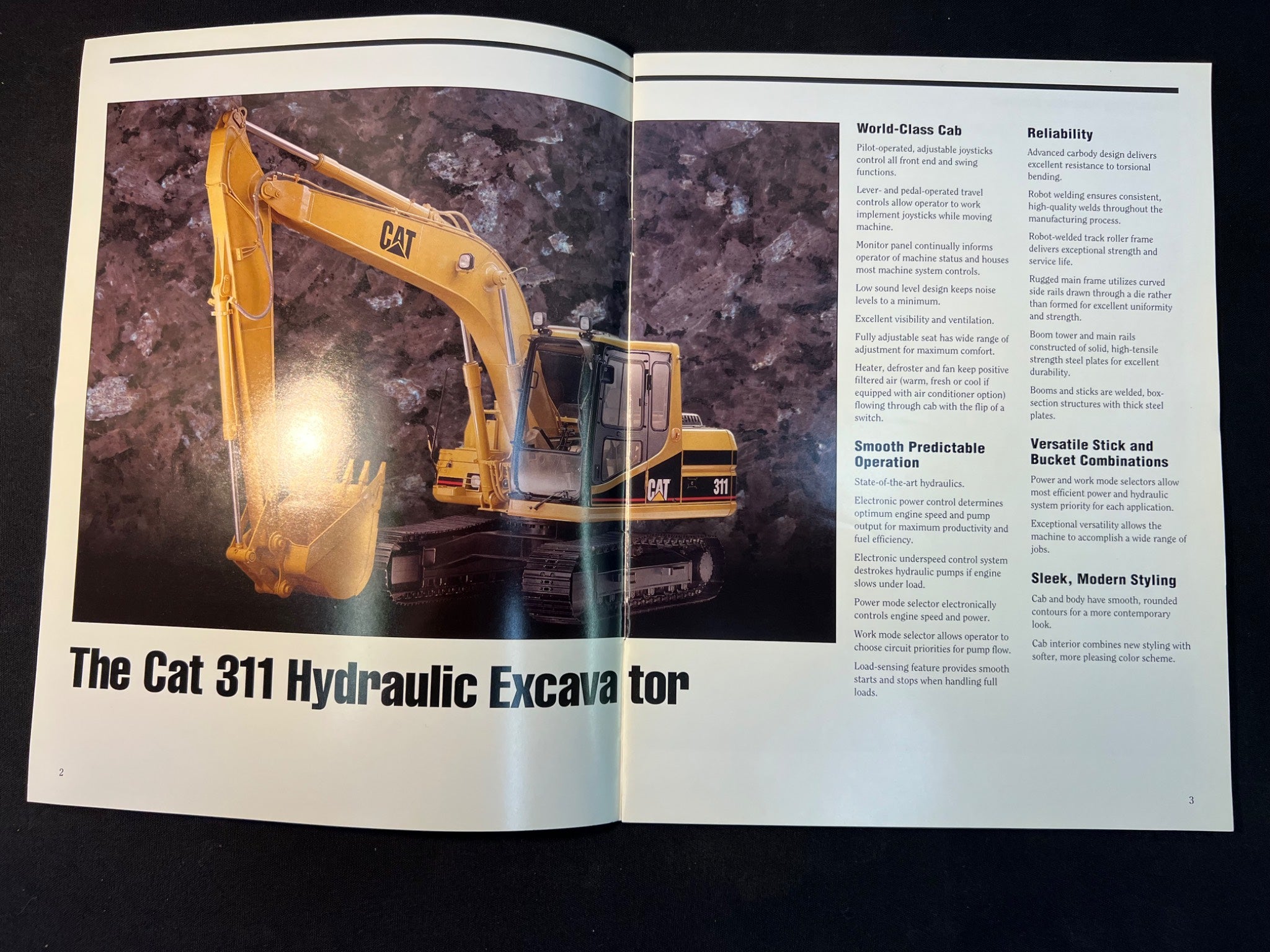 CAT

CAT

311

The Cat 311 Hydraulic Excavator

2

World-Class Cab

Pilot-operated, adjustable joysticks control all front end and swing functions.

Lever- and pedal-operated travel controls allow operator to work implement joysticks while moving machine.

Monitor panel continually informs operator of machine status and houses most machine system controls.

Low sound level design keeps noise levels to a minimum.

Excellent visibility and ventilation.

Fully adjustable seat has wide range of adjustment for maximum comfort.

Heater, defroster and fan keep positive filtered air (warm, fresh or cool if equipped with air conditioner option) flowing through cab with the flip of a switch.

Smooth Predictable Operation

State-of-the-art hydraulics.

Electronic power control determines optimum engine speed and pump output for maximum productivity and fuel efficiency.

Electronic underspeed control system destrokes hydraulic pumps if engine slows under load.

Power mode selector electronically controls engine speed and power.

Work mode selector allows operator to choose circuit priorities for pump flow.

Load-sensing feature provides smooth starts and stops when handling full loads.

Reliability

Advanced carbody design delivers excellent resistance to torsional bending.

Robot welding ensures consistent, high-quality welds throughout the manufacturing process.

Robot-welded track roller frame delivers exceptional strength and service life.

Rugged main frame utilizes curved side rails drawn through a die rather than formed for excellent uniformity and strength.

Boom tower and main rails constructed of solid, high-tensile strength steel plates for excellent durability.

Booms and sticks are welded, box-section structures with thick steel plates.

Versatile Stick and Bucket Combinations

Power and work mode selectors allow most efficient power and hydraulic system priority for each application.

Exceptional versatility allows the machine to accomplish a wide range of jobs.

Sleek, Modern Styling

Cab and body have smooth, rounded contours for a more contemporary look.

Cab interior combines new styling with softer, more pleasing color scheme.

3